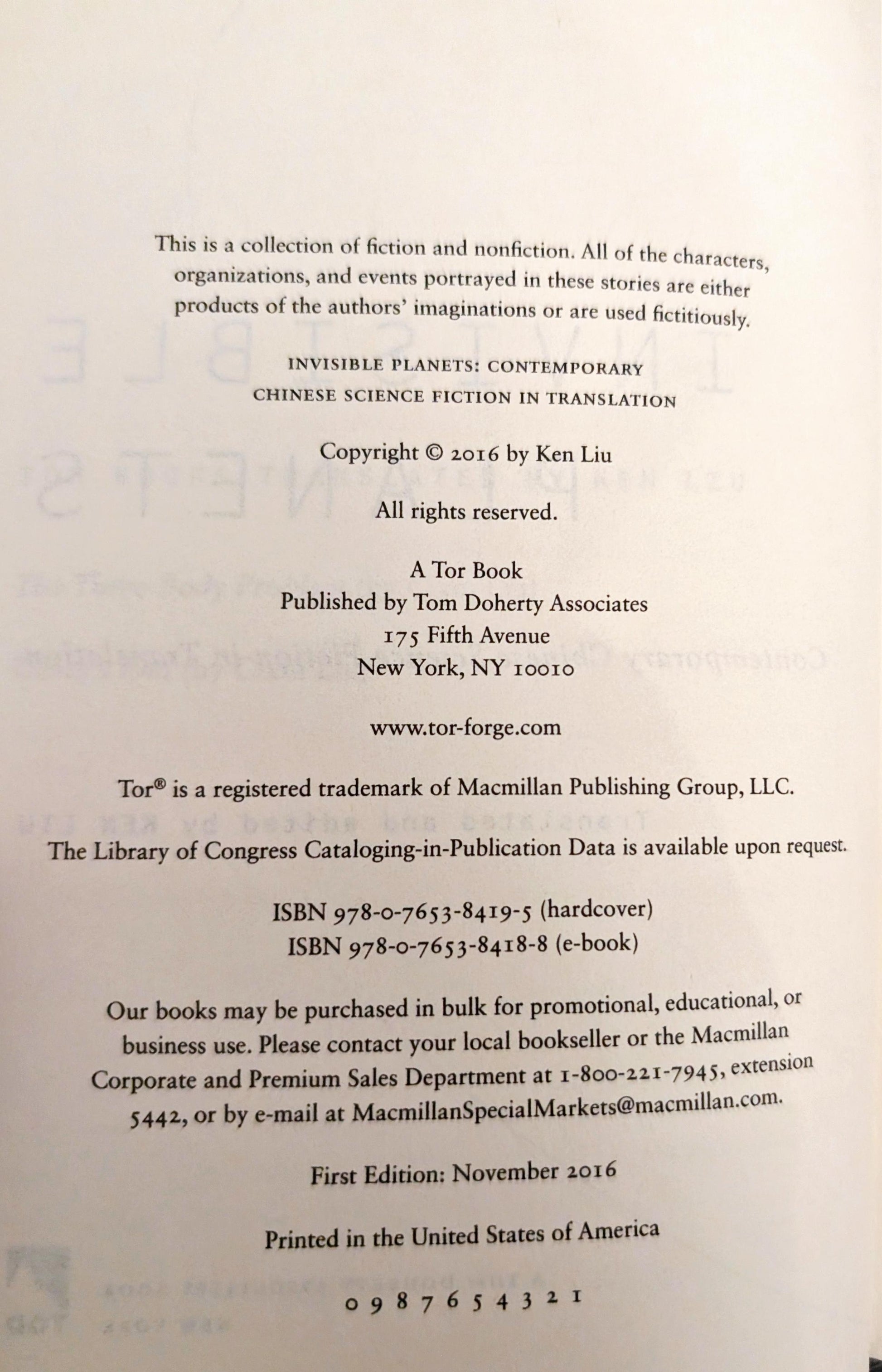 This is a collection of fiction and nonfiction. All of the characters, organizations, and events portrayed in these stories are either products of the authors' imaginations or are used fictitiously.

INVISIBLE PLANETS: CONTEMPORARY
CHINESE SCIENCE FICTION IN TRANSLATION

Copyright © 2016 by Ken Liu

All rights reserved.

A Tor Book
Published by Tom Doherty Associates
175 Fifth Avenue
New York, NY 10010

www.tor-forge.com

Tor® is a registered trademark of Macmillan Publishing Group, LLC.

The Library of Congress Cataloging-in-Publication Data is available upon request.

ISBN 978-0-7653-8419-5 (hardcover)
ISBN 978-0-7653-8418-8 (e-book)

Our books may be purchased in bulk for promotional, educational, or business use. Please contact your local bookseller or the Macmillan Corporate and Premium Sales Department at 1-800-221-7945, extension 5442, or by e-mail at MacmillanSpecialMarkets@macmillan.com.

First Edition: November 2016

Printed in the United States of America

0 9 8 7 6 5 4 3 2 1